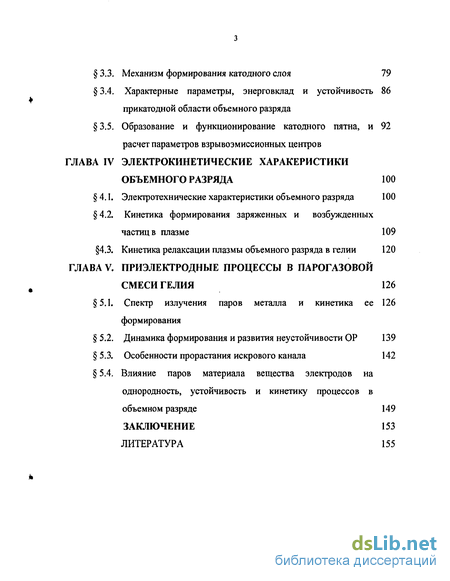 3

§ 3.3. Механизм формирования катодного слоя 79

§ 3.4. Характерные параметры, энерговклад и устойчивость прикатодной области объемного разряда 86

§ 3.5. Образование и функционирование катодного пятна, и расчет параметров взрывоэмиссионных центров 92

ГЛАВА IV ЭЛЕКТРОКИНЕТИЧЕСКИЕ ХАРАКЕРИСТИКИ ОБЪЕМНОГО РАЗРЯДА 100

§ 4.1. Электротехнические характеристики объемного разряда 100

§ 4.2. Кинетика формирования заряженных и возбужденных частиц в плазме 109

§4.3. Кинетика релаксации плазмы объемного разряда в гелии 120

ГЛАВА V. ПРИЭЛЕКТРОДНЫЕ ПРОЦЕССЫ В ПАРОГАЗОВОЙ СМЕСИ ГЕЛИЯ 126

§ 5.1. Спектр излучения паров металла и кинетика ее формирования 126

§ 5.2. Динамика формирования и развития неустойчивости ОР 139

§ 5.3. Особенности прорастания искрового канала 142

§ 5.4. Влияние паров материала вещества электродов на однородность, устойчивость и кинетику процессов в объемном разряде 149

ЗАКЛЮЧЕНИЕ 153

ЛИТЕРАТУРА 155

dsLib.net
библиотека диссертаций